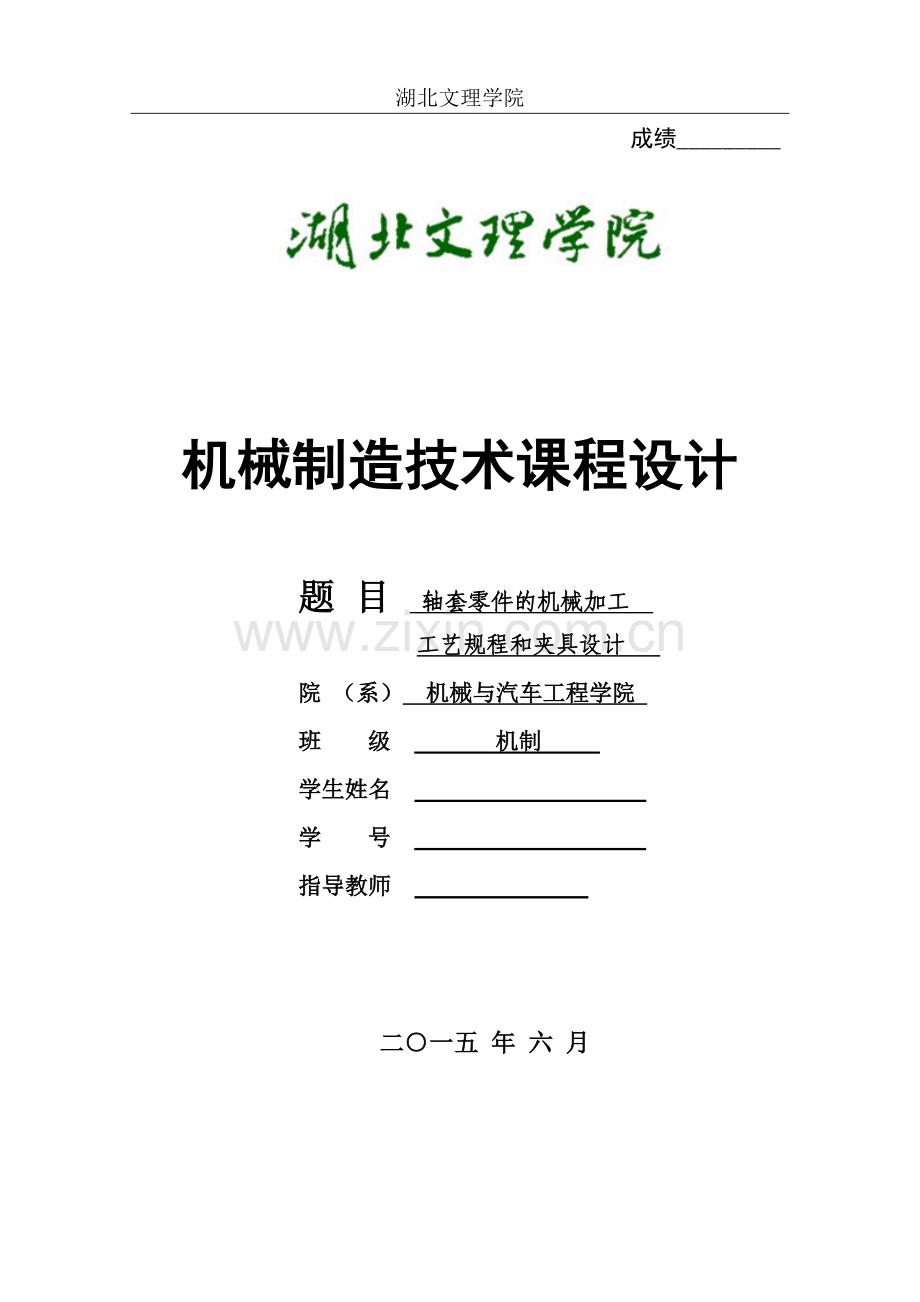 湖北文理学院

成绩________

湖北文理学院

机械制造技术课程设计

题 目 轴套零件的机械加工工艺规程和夹具设计

www.zixin.com.cn

院 （系） 机械与汽车工程学院

班 级 机制

学生姓名

学 号

指导教师

二〇一五 年 六 月